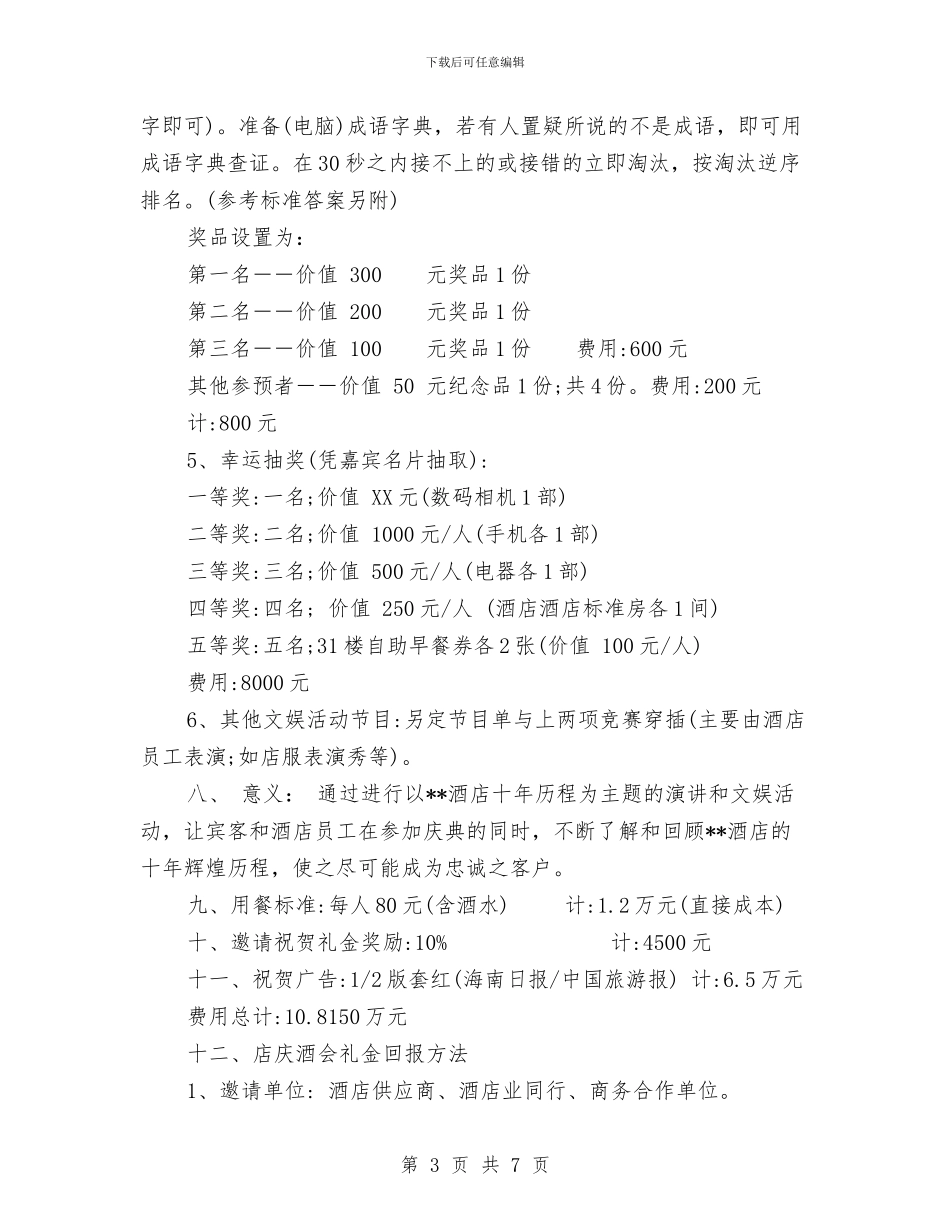 下载后可任意编辑

字即可)。准备(电脑)成语字典，若有人置疑所说的不是成语，即可用成语字典查证。在30秒之内接不上的或接错的立即淘汰，按淘汰逆序排名。(参考标准答案另附)

奖品设置为:

第一名——价值 300 元奖品1份

第二名——价值 200 元奖品1份

第三名——价值 100 元奖品1份 费用:600元

其他参预者——价值 50 元纪念品1份;共4份。费用:200元

计:800元

5、幸运抽奖(凭嘉宾名片抽取):

一等奖:一名;价值 XX元(数码相机1部)

二等奖:二名;价值 1000元/人(手机各1部)

三等奖:三名;价值 500元/人(电器各1部)

四等奖:四名; 价值 250元/人 (酒店酒店标准房各1间)

五等奖:五名;31楼自助早餐券各2张(价值 100元/人)

费用:8000元

6、其他文娱活动节目:另定节目单与上两项竞赛穿插(主要由酒店员工表演;如店服表演秀等)。

八、 意义: 通过进行以**酒店十年历程为主题的演讲和文娱活动，让宾客和酒店员工在参加庆典的同时，不断了解和回顾**酒店的十年辉煌历程，使之尽可能成为忠诚之客户。

九、用餐标准:每人80元(含酒水) 计:1.2万元(直接成本)

十、邀请祝贺礼金奖励:10% 计:4500元

十一、祝贺广告:1/2版套红(海南日报/中国旅游报) 计:6.5万元

费用总计:10.8150万元

十二、店庆酒会礼金回报方法

1、邀请单位: 酒店供应商、酒店业同行、商务合作单位。

第 3 页 共 7 页